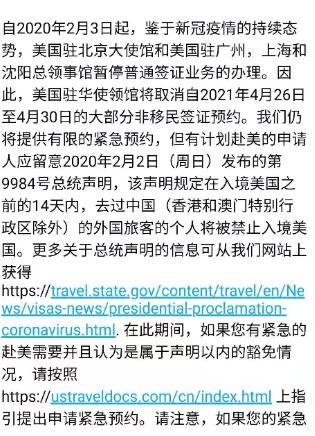 自2020年2月3日起，鉴于新冠疫情的持续态势，美国驻北京大使馆和美国驻广州，上海和沈阳总领事馆暂停普通签证业务的办理。因此，美国驻华使领馆将取消自2021年4月26日至4月30日的大部分非移民签证预约。我们仍将提供有限的紧急预约，但有计划赴美的申请人应留意2020年2月2日（周日）发布的第9984号总统声明，该声明规定在入境美国之前的14天内，去过中国（香港和澳门特别行政区除外）的外国旅客的个人将被禁止入境美国。更多关于总统声明的信息可从我们网站上获得
https://travel.state.gov/content/travel/en/News/visas-news/presidential-proclamation-coronavirus.html. 在此期间，如果您有紧急的赴美需要并且认为是属于声明以内的豁免情况，请按照
https://ustraveldocs.com/cn/index.html 上指引提出申请紧急预约。请注意，如果您的紧急